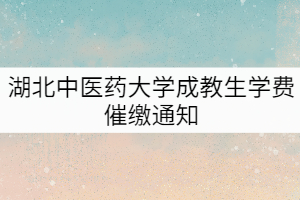 湖北中医药大学成教生学费催缴通知